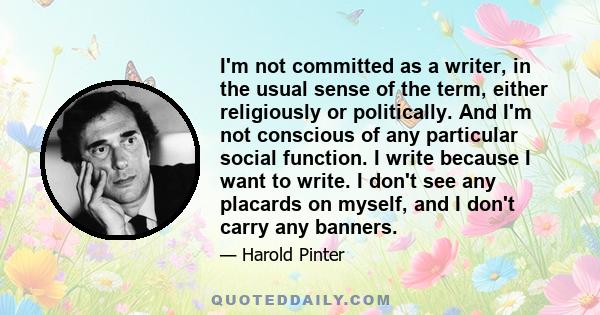 I'm not committed as a writer, in the usual sense of the term, either religiously or politically. And I'm not conscious of any particular social function. I write because I want to write. I don't see any placards on myself, and I don't carry any banners.

— Harold Pinter

QUOTEDDAILY.COM